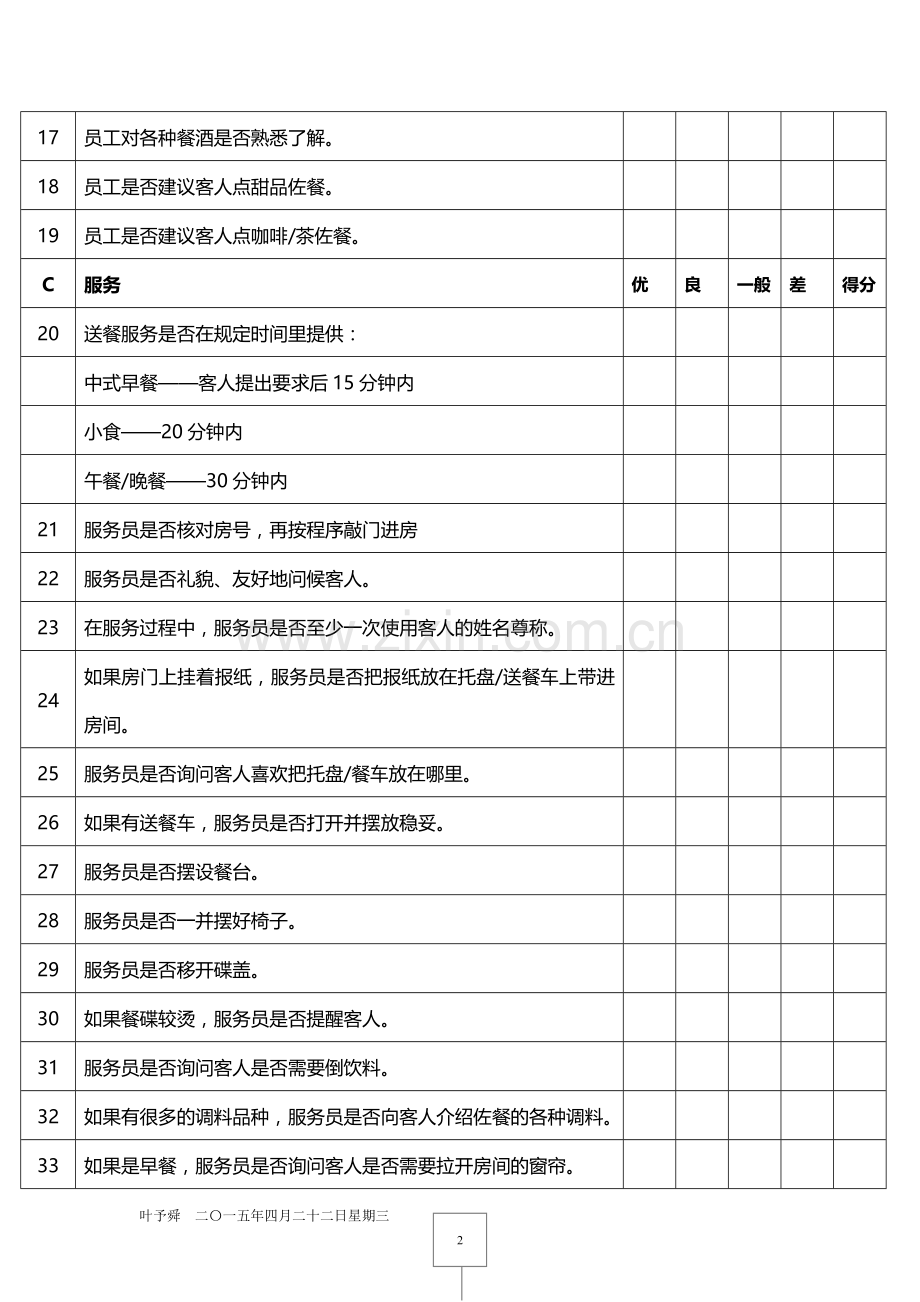 | 17 | 员工对各种餐酒是否熟悉了解。 |  |  |  |  |  |
|---|---|---|---|---|---|---|
| 18 | 员工是否建议客人点甜品佐餐。 |  |  |  |  |  |
| 19 | 员工是否建议客人点咖啡/茶佐餐。 |  |  |  |  |  |
| C | 服务 | 优 | 良 | 一般 | 差 | 得分 |
| 20 | 送餐服务是否在规定时间里提供： |  |  |  |  |  |
|  | 中式早餐——客人提出要求后15分钟内 |  |  |  |  |  |
|  | 小食——20分钟内 |  |  |  |  |  |
|  | 午餐/晚餐——30分钟内 |  |  |  |  |  |
| 21 | 服务员是否核对房号，再按程序敲门进房 |  |  |  |  |  |
| 22 | 服务员是否礼貌、友好地问候客人。 |  |  |  |  |  |
| 23 | 在服务过程中，服务员是否至少一次使用客人的姓名尊称。 |  |  |  |  |  |
| 24 | 如果房门上挂着报纸，服务员是否把报纸放在托盘/送餐车上带进房间。 |  |  |  |  |  |
| 25 | 服务员是否询问客人喜欢把托盘/餐车放在哪里。 |  |  |  |  |  |
| 26 | 如果有送餐车，服务员是否打开并摆放稳妥。 |  |  |  |  |  |
| 27 | 服务员是否摆设餐台。 |  |  |  |  |  |
| 28 | 服务员是否一并摆好椅子。 |  |  |  |  |  |
| 29 | 服务员是否移开碟盖。 |  |  |  |  |  |
| 30 | 如果餐碟较烫，服务员是否提醒客人。 |  |  |  |  |  |
| 31 | 服务员是否询问客人是否需要倒饮料。 |  |  |  |  |  |
| 32 | 如果有很多的调料品种，服务员是否向客人介绍佐餐的各种调料。 |  |  |  |  |  |
| 33 | 如果是早餐，服务员是否询问客人是否需要拉开房间的窗帘。 |  |  |  |  |  |

叶予舜 二〇一五年四月二十二日星期三

2

www.zixin.com.cn